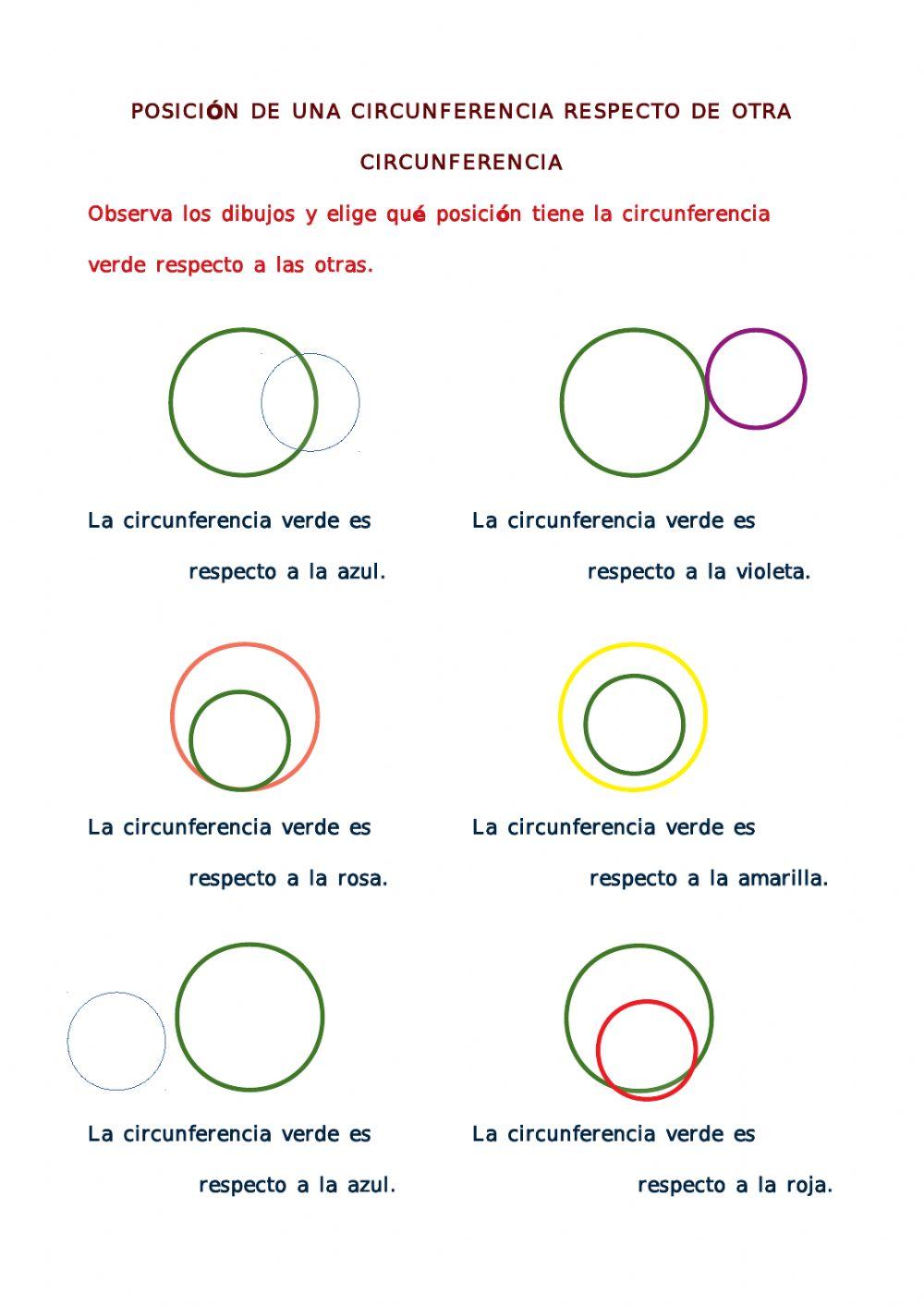 POSICIÓN DE UNA CIRCUNFERENCIA RESPECTO DE OTRA CIRCUNFERENCIA

Observa los dibujos y elige qué posición tiene la circunferencia verde respecto a las otras.

La circunferencia verde es respecto a la azul.

La circunferencia verde es respecto a la violeta.

La circunferencia verde es respecto a la rosa.

La circunferencia verde es respecto a la amarilla.

La circunferencia verde es respecto a la azul.

La circunferencia verde es respecto a la roja.